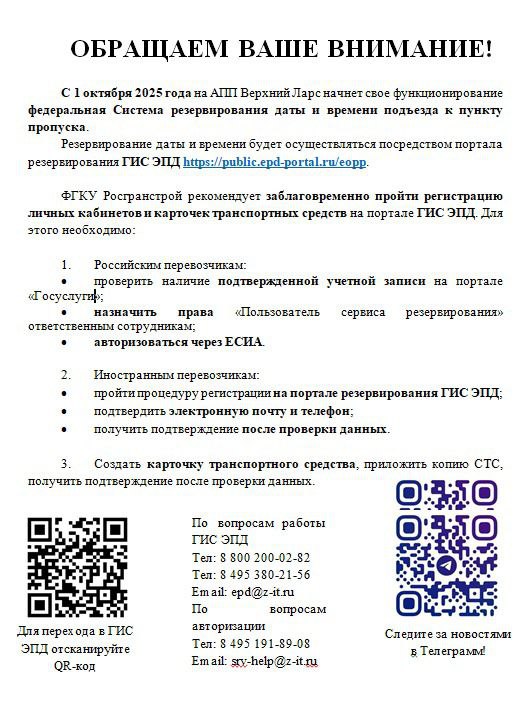 ОБРАЩАЕМ ВАШЕ ВНИМАНИЕ!

С 1 октября 2025 года на АПП Верхний Ларс начнет свое функционирование федеральная Система резервирования даты и времени подъезда к пункту пропуска.

Резервирование даты и времени будет осуществляться посредством портала резервирования ГИС ЭПД https://public.epd-portal.ru/eopp.

ФГКУ Росгранстрой рекомендует заблаговременно пройти регистрацию личных кабинетов и карточек транспортных средств на портале ГИС ЭПД. Для этого необходимо:

1. Российским перевозчикам:
• проверить наличие подтвержденной учетной записи на портале «Госуслуги»;
• назначить права «Пользователь сервиса резервирования» ответственным сотрудникам;
• авторизоваться через ЕСИА.

2. Иностранным перевозчикам:
• пройти процедуру регистрации на портале резервирования ГИС ЭПД;
• подтвердить электронную почту и телефон;
• получить подтверждение после проверки данных.

3. Создать карточку транспортного средства, приложить копию СТС, получить подтверждение после проверки данных.

Для перехода в ГИС ЭПД отсканируйте QR-код

По вопросам работы ГИС ЭПД
Тел: 8 800 200-02-82
Тел: 8 495 380-21-56
Email: epd@z-it.ru
По вопросам авторизации
Тел: 8 495 191-89-08
Email: srv-help@z-it.ru

Следите за новостями в Телеграмм!